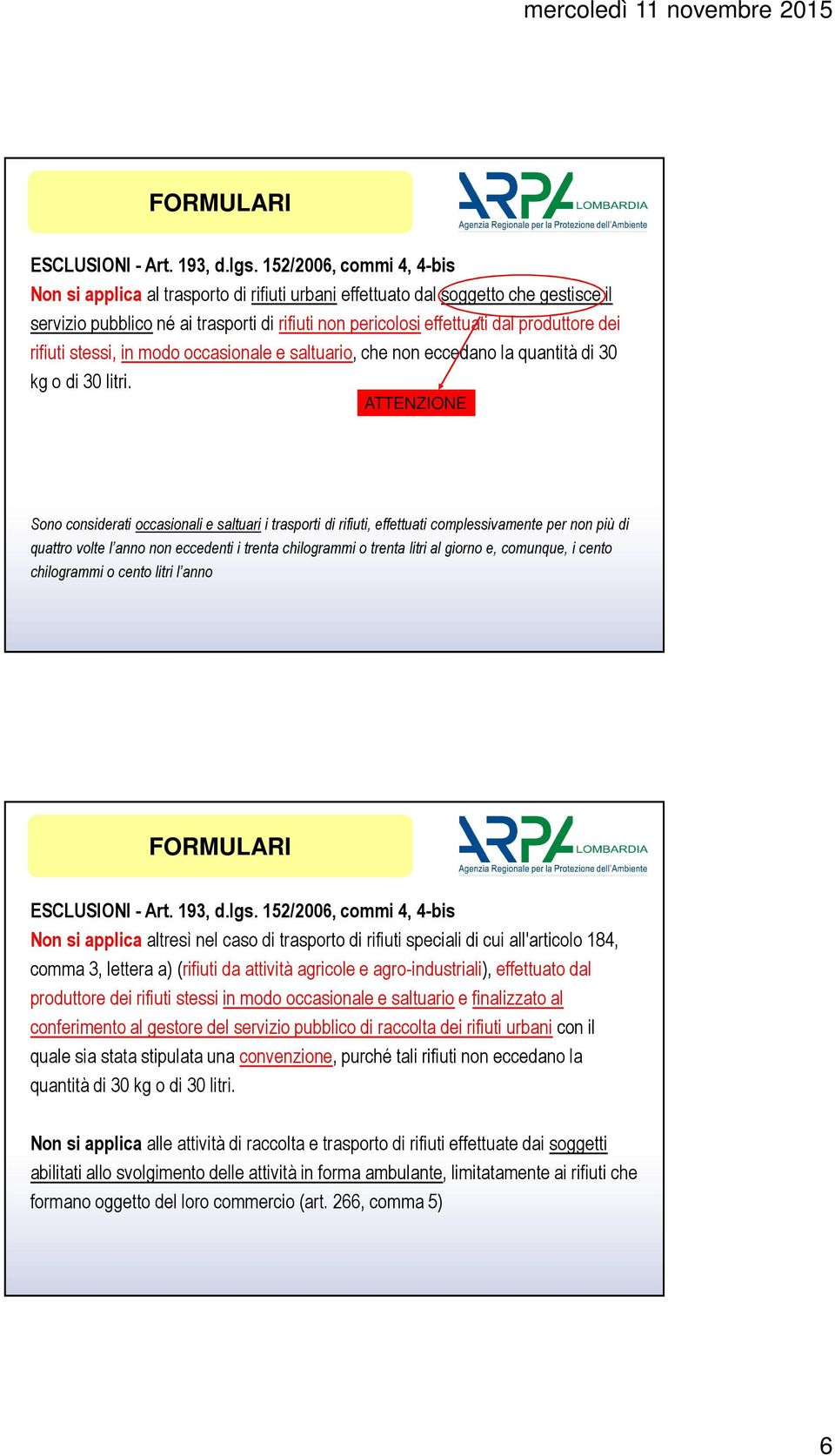 mercoledì 11 novembre 2015

FORMULARI

ARPA LOMBARDIA
Agenzia Regionale per la Protezione dell'Ambiente

ESCLUSIONI - Art. 193, d.lgs. 152/2006, commi 4, 4-bis
Non si applica al trasporto di rifiuti urbani effettuato dal soggetto che gestisce il servizio pubblico né ai trasporti di rifiuti non pericolosi effettuati dal produttore dei rifiuti stessi, in modo occasionale e saltuario, che non eccedano la quantità di 30 kg o di 30 litri.

ATTENZIONE

Sono considerati occasionali e saltuari i trasporti di rifiuti, effettuati complessivamente per non più di quattro volte l'anno non eccedenti i trenta chilogrammi o trenta litri al giorno e, comunque, i cento chilogrammi o cento litri l'anno

FORMULARI

ARPA LOMBARDIA
Agenzia Regionale per la Protezione dell'Ambiente

ESCLUSIONI - Art. 193, d.lgs. 152/2006, commi 4, 4-bis
Non si applica altresì nel caso di trasporto di rifiuti speciali di cui all'articolo 184, comma 3, lettera a) (rifiuti da attività agricole e agro-industriali), effettuato dal produttore dei rifiuti stessi in modo occasionale e saltuario e finalizzato al conferimento al gestore del servizio pubblico di raccolta dei rifiuti urbani con il quale sia stata stipulata una convenzione, purché tali rifiuti non eccedano la quantità di 30 kg o di 30 litri.

Non si applica alle attività di raccolta e trasporto di rifiuti effettuate dai soggetti abilitati allo svolgimento delle attività in forma ambulante, limitatamente ai rifiuti che formano oggetto del loro commercio (art. 266, comma 5)

6